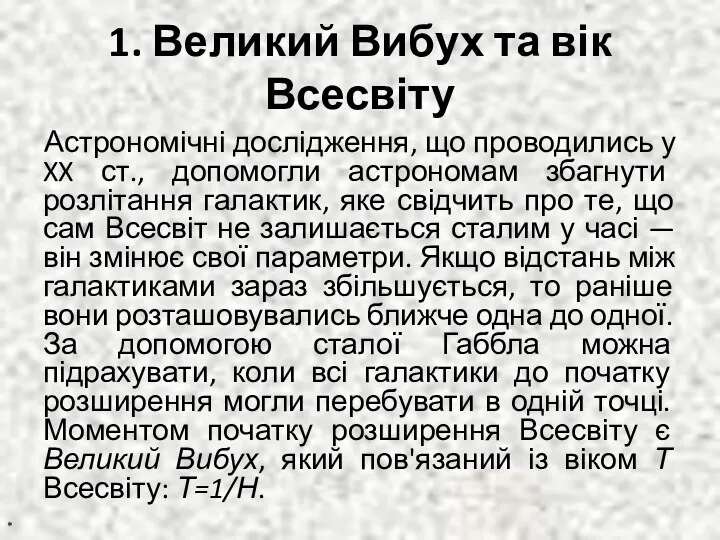 1. Великий Вибух та вік Всесвіту

Астрономічні дослідження, що проводились у XX ст., допомогли астрономам збагнути розлітання галактик, яке свідчить про те, що сам Всесвіт не залишається сталим у часі — він змінює свої параметри. Якщо відстань між галактиками зараз збільшується, то раніше вони розташовувались ближче одна до одної. За допомогою сталої Габбла можна підрахувати, коли всі галактики до початку розширення могли перебувати в одній точці. Моментом початку розширення Всесвіту є Великий Вибух, який пов'язаний із віком $T$ Всесвіту: $T=1/H$.